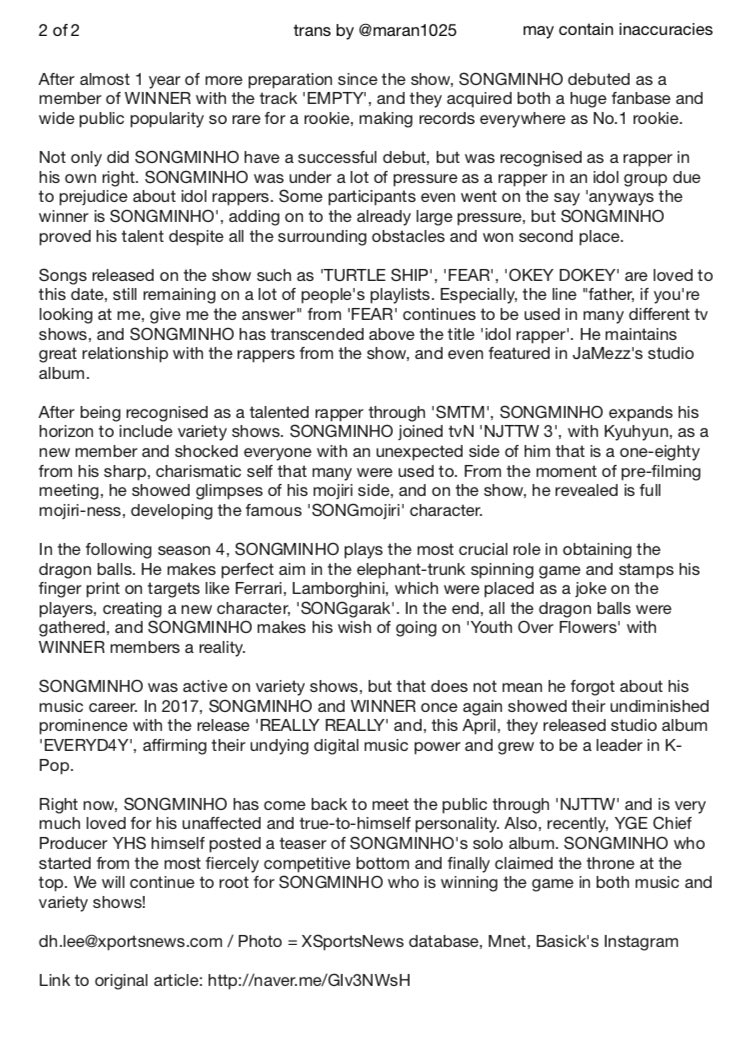 2 of 2 trans by @maran1025 may contain inaccuracies

After almost 1 year of more preparation since the show, SONGMINHO debuted as a member of WINNER with the track 'EMPTY', and they acquired both a huge fanbase and wide public popularity so rare for a rookie, making records everywhere as No.1 rookie.

Not only did SONGMINHO have a successful debut, but was recognised as a rapper in his own right. SONGMINHO was under a lot of pressure as a rapper in an idol group due to prejudice about idol rappers. Some participants even went on the say 'anyways the winner is SONGMINHO', adding on to the already large pressure, but SONGMINHO proved his talent despite all the surrounding obstacles and won second place.

Songs released on the show such as 'TURTLE SHIP', 'FEAR', 'OKEY DOKEY' are loved to this date, still remaining on a lot of people's playlists. Especially, the line "father, if you're looking at me, give me the answer" from 'FEAR' continues to be used in many different tv shows, and SONGMINHO has transcended above the title 'idol rapper'. He maintains great relationship with the rappers from the show, and even featured in JaMezz's studio album.

After being recognised as a talented rapper through 'SMTM', SONGMINHO expands his horizon to include variety shows. SONGMINHO joined tvN 'NJTTW 3', with Kyuhyun, as a new member and shocked everyone with an unexpected side of him that is a one-eighty from his sharp, charismatic self that many were used to. From the moment of pre-filming meeting, he showed glimpses of his mojiri side, and on the show, he revealed is full mojiri-ness, developing the famous 'SONGmojiri' character.

In the following season 4, SONGMINHO plays the most crucial role in obtaining the dragon balls. He makes perfect aim in the elephant-trunk spinning game and stamps his finger print on targets like Ferrari, Lamborghini, which were placed as a joke on the players, creating a new character, 'SONGgarak'. In the end, all the dragon balls were gathered, and SONGMINHO makes his wish of going on 'Youth Over Flowers' with WINNER members a reality.

SONGMINHO was active on variety shows, but that does not mean he forgot about his music career. In 2017, SONGMINHO and WINNER once again showed their undiminished prominence with the release 'REALLY REALLY' and, this April, they released studio album 'EVERYD4Y', affirming their undying digital music power and grew to be a leader in K-Pop.

Right now, SONGMINHO has come back to meet the public through 'NJTTW' and is very much loved for his unaffected and true-to-himself personality. Also, recently, YGE Chief Producer YHS himself posted a teaser of SONGMINHO's solo album. SONGMINHO who started from the most fiercely competitive bottom and finally claimed the throne at the top. We will continue to root for SONGMINHO who is winning the game in both music and variety shows!

dh.lee@xportsnews.com / Photo = XSportsNews database, Mnet, Basick's Instagram

Link to original article: http://naver.me/GIv3NWsH